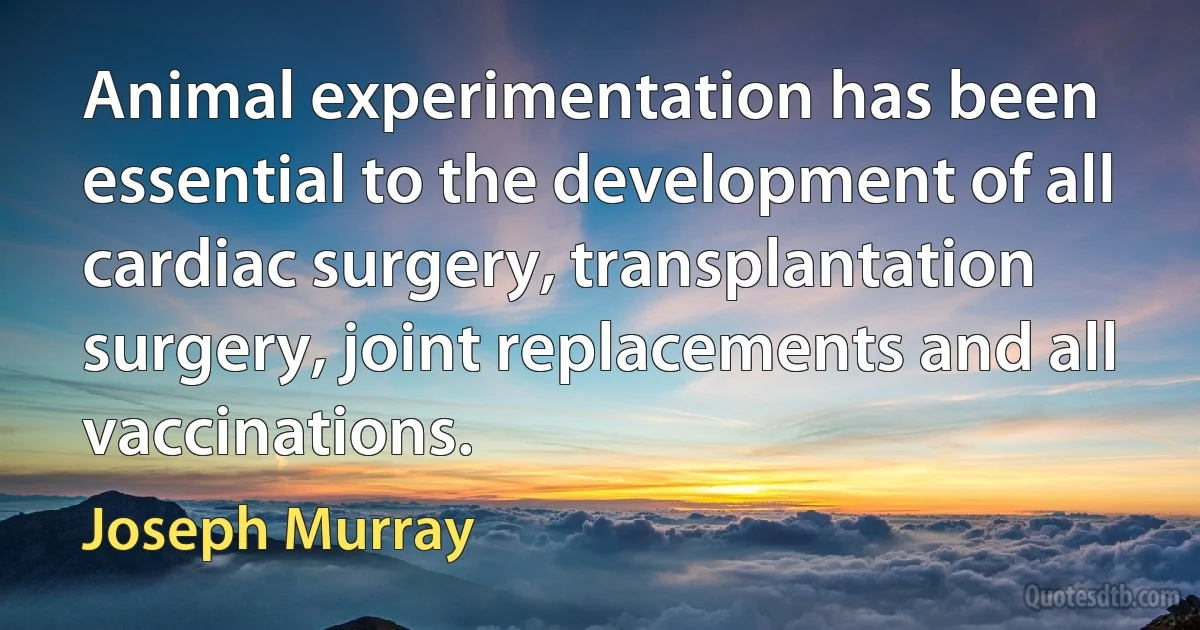 Animal experimentation has been essential to the development of all cardiac surgery, transplantation surgery, joint replacements and all vaccinations.

Joseph Murray

Quotesdtb.com